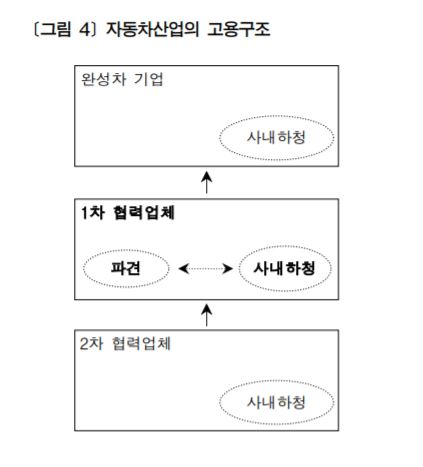 〔그림 4〕 자동차산업의 고용구조

완성차 기업

사내하청

1차 협력업체

파견

사내하청

2차 협력업체

사내하청